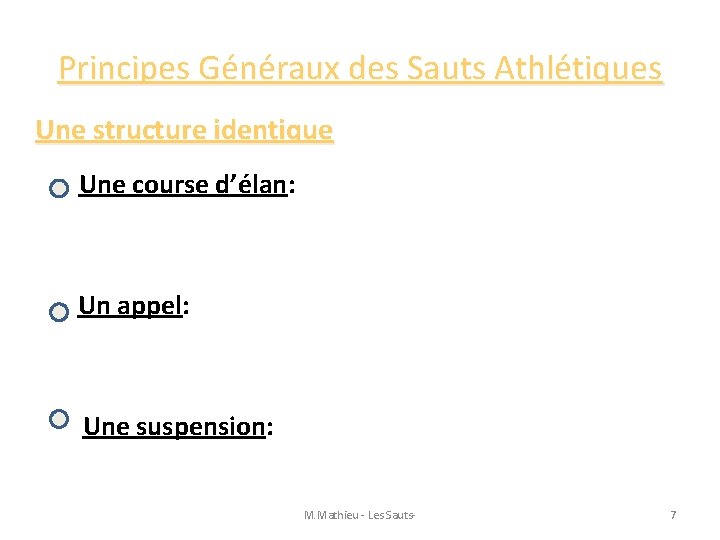 Principes Généraux des Sauts Athlétiques

Une structure identique

Une course d'élan:

Un appel:

Une suspension:

M.Mathieu - Les Sauts-

7